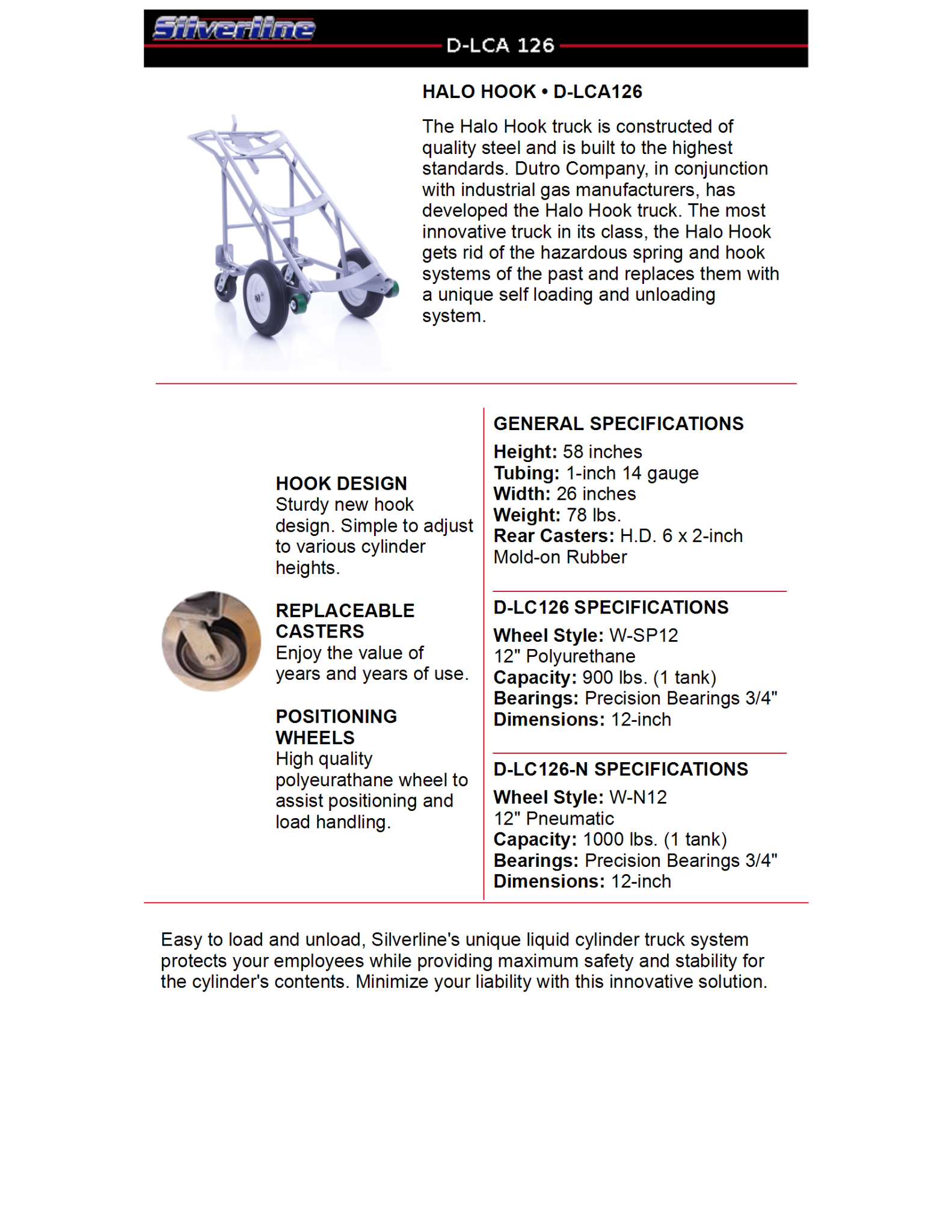 Silverline

D-LCA 126

HALO HOOK • D-LCA126

The Halo Hook truck is constructed of quality steel and is built to the highest standards. Dutro Company, in conjunction with industrial gas manufacturers, has developed the Halo Hook truck. The most innovative truck in its class, the Halo Hook gets rid of the hazardous spring and hook systems of the past and replaces them with a unique self loading and unloading system.

HOOK DESIGN
Sturdy new hook design. Simple to adjust to various cylinder heights.

REPLACEABLE CASTERS
Enjoy the value of years and years of use.

POSITIONING WHEELS
High quality polyeurathane wheel to assist positioning and load handling.

GENERAL SPECIFICATIONS
Height: 58 inches
Tubing: 1-inch 14 gauge
Width: 26 inches
Weight: 78 lbs.
Rear Casters: H.D. 6 x 2-inch Mold-on Rubber

D-LC126 SPECIFICATIONS
Wheel Style: W-SP12
12" Polyurethane
Capacity: 900 lbs. (1 tank)
Bearings: Precision Bearings 3/4"
Dimensions: 12-inch

D-LC126-N SPECIFICATIONS
Wheel Style: W-N12
12" Pneumatic
Capacity: 1000 lbs. (1 tank)
Bearings: Precision Bearings 3/4"
Dimensions: 12-inch

Easy to load and unload, Silverline's unique liquid cylinder truck system protects your employees while providing maximum safety and stability for the cylinder's contents. Minimize your liability with this innovative solution.